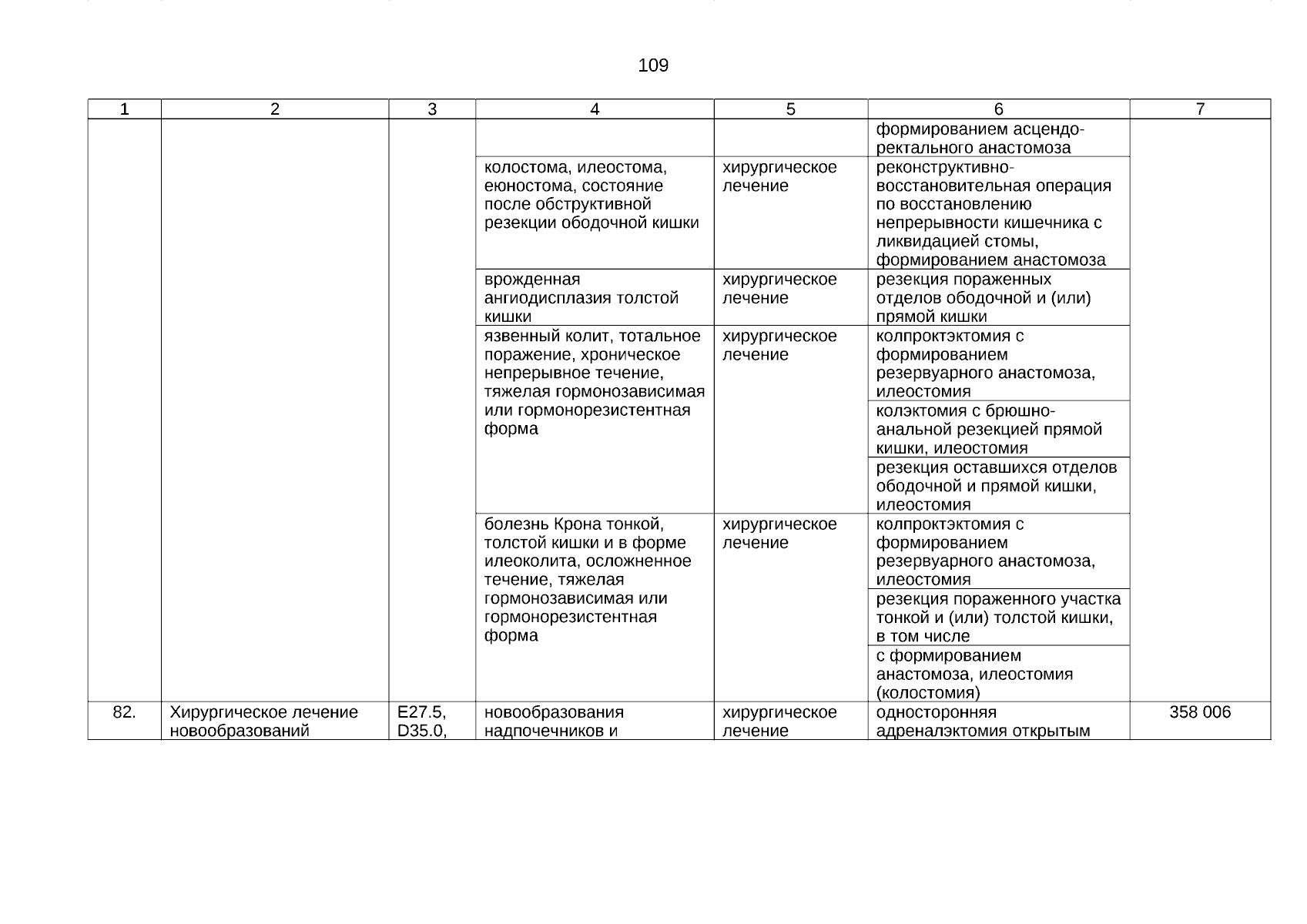 109

| 1 | 2 | 3 | 4 | 5 | 6 | 7 |
|---|---|---|---|---|---|---|
| | | | | | формированием асцендо-ректального анастомоза | |
| | | | колостома, илеостома, еюностома, состояние после обструктивной резекции ободочной кишки | хирургическое лечение | реконструктивно-восстановительная операция по восстановлению непрерывности кишечника с ликвидацией стомы, формированием анастомоза | |
| | | | врожденная ангиодисплазия толстой кишки | хирургическое лечение | резекция пораженных отделов ободочной и (или) прямой кишки | |
| | | | язвенный колит, тотальное поражение, хроническое непрерывное течение, тяжелая гормонозависимая или гормонорезистентная форма | хирургическое лечение | колпроктэктомия с формированием резервуарного анастомоза, илеостомия | |
| | | | | | колэктомия с брюшно-анальной резекцией прямой кишки, илеостомия | |
| | | | | | резекция оставшихся отделов ободочной и прямой кишки, илеостомия | |
| | | | болезнь Крона тонкой, толстой кишки и в форме илеоколита, осложненное течение, тяжелая гормонозависимая или гормонорезистентная форма | хирургическое лечение | колпроктэктомия с формированием резервуарного анастомоза, илеостомия | |
| | | | | | резекция пораженного участка тонкой и (или) толстой кишки, в том числе | |
| | | | | | с формированием анастомоза, илеостомия (колостомия) | |
| 82. | Хирургическое лечение новообразований | E27.5, D35.0, | новообразования надпочечников и | хирургическое лечение | односторонняя адреналэктомия открытым | 358 006 |